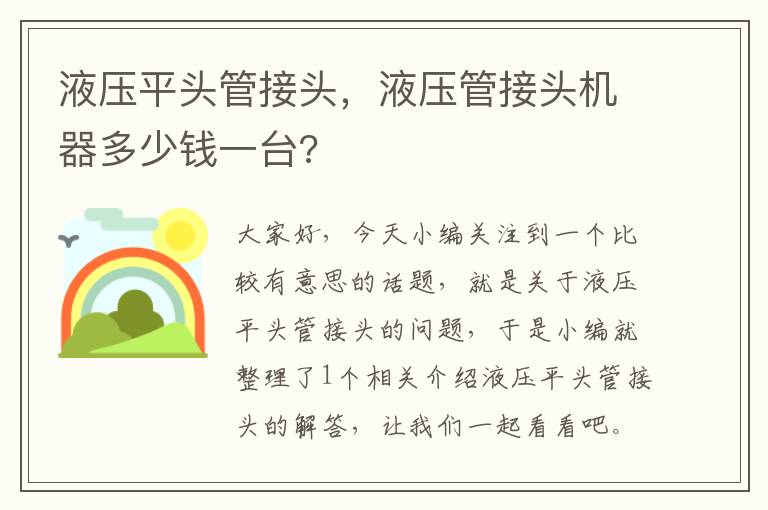 液压平头管接头，液压管接头机器多少钱一台？

大家好，今天小编关注到一个比较有意思的话题，就是关于液压平头管接头的问题，于是小编就整理了1个相关介绍液压平头管接头的解答，让我们一起看看吧。